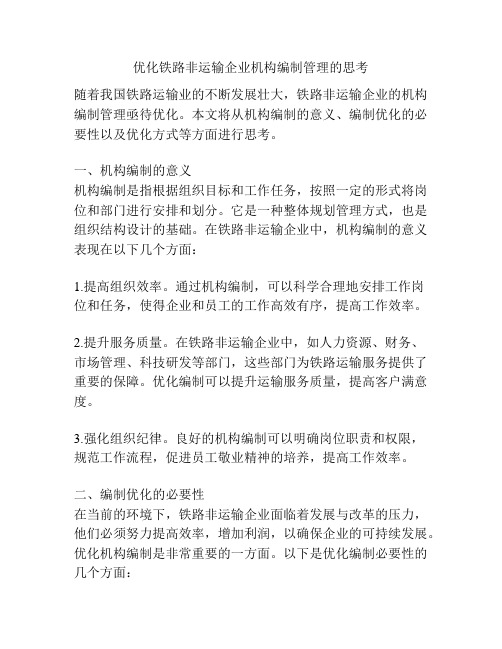 优化铁路非运输企业机构编制管理的思考

随着我国铁路运输业的不断发展壮大，铁路非运输企业的机构编制管理亟待优化。本文将从机构编制的意义、编制优化的必要性以及优化方式等方面进行思考。

一、机构编制的意义
机构编制是指根据组织目标和工作任务，按照一定的形式将岗位和部门进行安排和划分。它是一种整体规划管理方式，也是组织结构设计的基础。在铁路非运输企业中，机构编制的意义表现在以下几个方面：

1.提高组织效率。通过机构编制，可以科学合理地安排工作岗位和任务，使得企业和员工的工作高效有序，提高工作效率。

2.提升服务质量。在铁路非运输企业中，如人力资源、财务、市场管理、科技研发等部门，这些部门为铁路运输服务提供了重要的保障。优化编制可以提升运输服务质量，提高客户满意度。

3.强化组织纪律。良好的机构编制可以明确岗位职责和权限，规范工作流程，促进员工敬业精神的培养，提高工作效率。

二、编制优化的必要性
在当前的环境下，铁路非运输企业面临着发展与改革的压力，他们必须努力提高效率，增加利润，以确保企业的可持续发展。优化机构编制是非常重要的一方面。以下是优化编制必要性的几个方面：